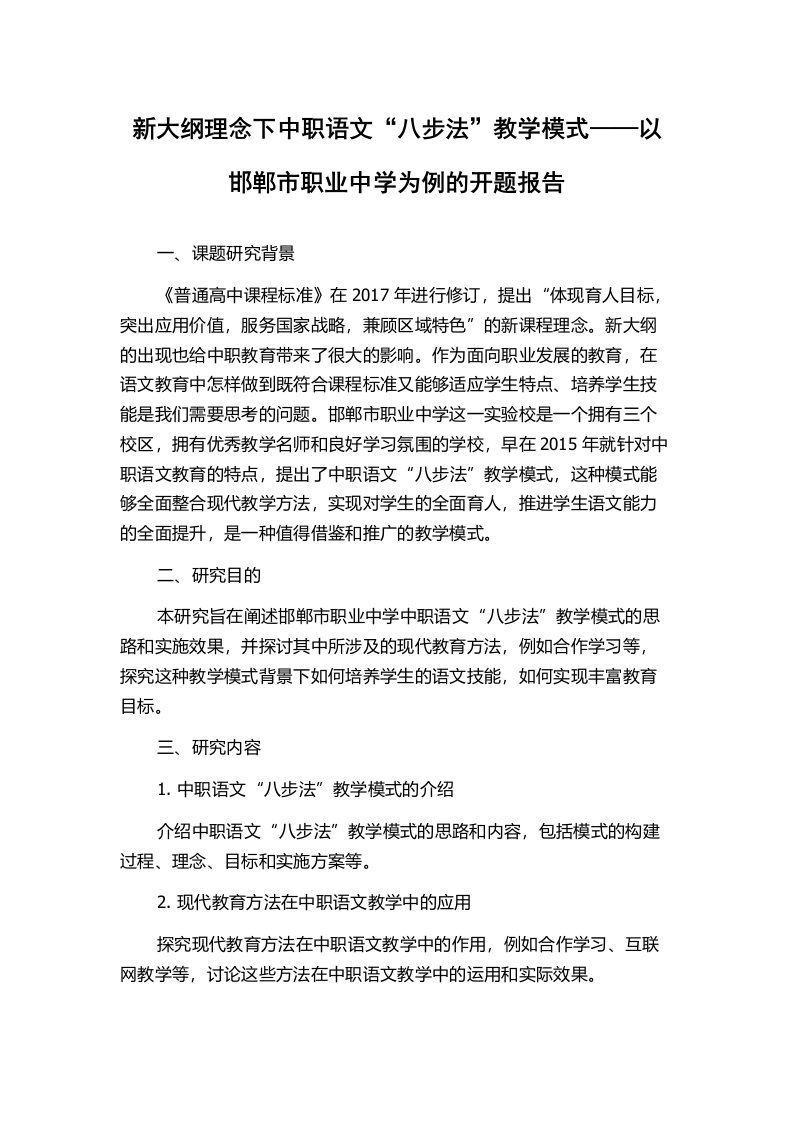 新大纲理念下中职语文“八步法”教学模式——以邯郸市职业中学为例的开题报告

一、课题研究背景

《普通高中课程标准》在 2017 年进行修订，提出“体现育人目标，突出应用价值，服务国家战略，兼顾区域特色”的新课程理念。新大纲的出现也给中职教育带来了很大的影响。作为面向职业发展的教育，在语文教育中怎样做到既符合课程标准又能够适应学生特点、培养学生技能是我们需要思考的问题。邯郸市职业中学这一实验校是一个拥有三个校区，拥有优秀教学名师和良好学习氛围的学校，早在 2015 年就针对中职语文教育的特点，提出了中职语文“八步法”教学模式，这种模式能够全面整合现代教学方法，实现对学生的全面育人，推进学生语文能力的全面提升，是一种值得借鉴和推广的教学模式。

二、研究目的

本研究旨在阐述邯郸市职业中学中职语文“八步法”教学模式的思路和实施效果，并探讨其中所涉及的现代教育方法，例如合作学习等，探究这种教学模式背景下如何培养学生的语文技能，如何实现丰富教育目标。

三、研究内容

1. 中职语文“八步法”教学模式的介绍

介绍中职语文“八步法”教学模式的思路和内容，包括模式的构建过程、理念、目标和实施方案等。

2. 现代教育方法在中职语文教学中的应用

探究现代教育方法在中职语文教学中的作用，例如合作学习、互联网教学等，讨论这些方法在中职语文教学中的运用和实际效果。